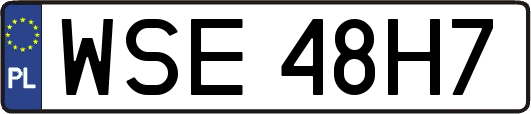 PL

WSE 48H7